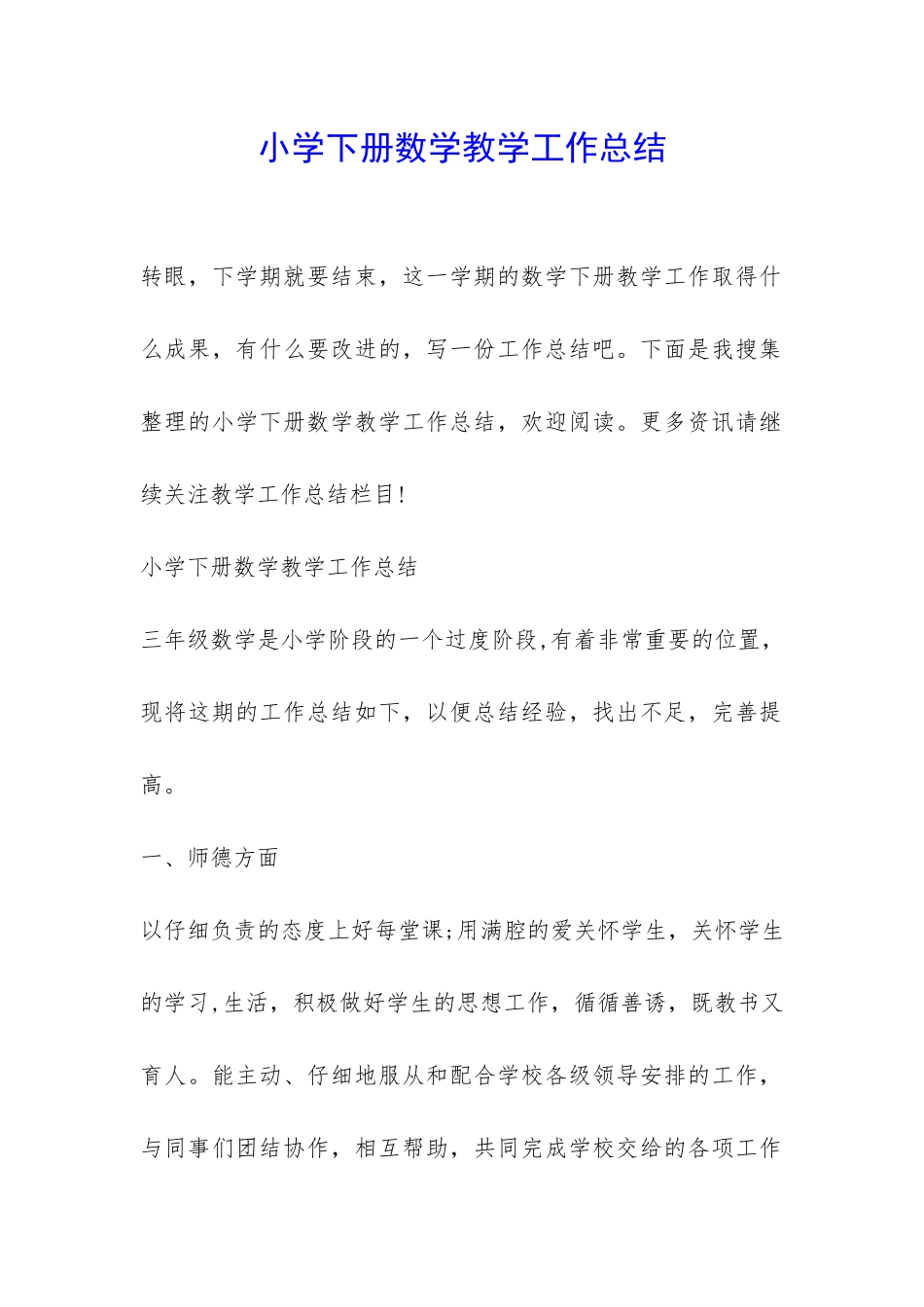 小学下册数学教学工作总结

转眼，下学期就要结束，这一学期的数学下册教学工作取得什么成果，有什么要改进的，写一份工作总结吧。下面是我搜集整理的小学下册数学教学工作总结，欢迎阅读。更多资讯请继续关注教学工作总结栏目!

小学下册数学教学工作总结

三年级数学是小学阶段的一个过度阶段,有着非常重要的位置，现将这期的工作总结如下，以便总结经验，找出不足，完善提高。

一、师德方面

以仔细负责的态度上好每堂课;用满腔的爱关怀学生，关怀学生的学习,生活，积极做好学生的思想工作，循循善诱，既教书又育人。能主动、仔细地服从和配合学校各级领导安排的工作，与同事们团结协作，相互帮助，共同完成学校交给的各项工作